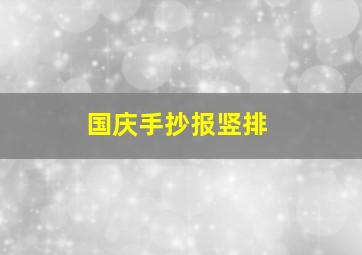 国庆手抄报竖排